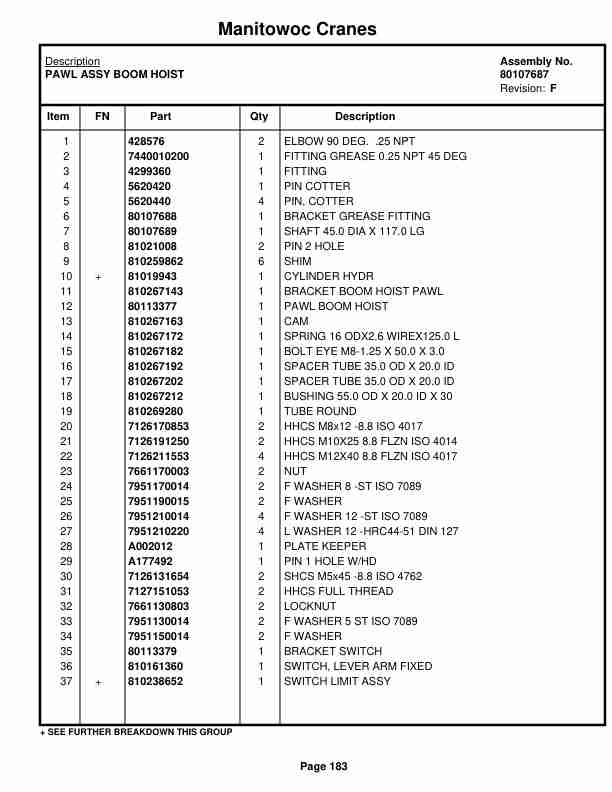 Manitowoc Cranes

Description
PAWL ASSY BOOM HOIST

Assembly No.
80107687
Revision: F

| Item | FN | Part | Qty | Description |
|---|---|---|---|---|
| 1 | | 428576 | 2 | ELBOW 90 DEG. .25 NPT |
| 2 | | 7440010200 | 1 | FITTING GREASE 0.25 NPT 45 DEG |
| 3 | | 4299360 | 1 | FITTING |
| 4 | | 5620420 | 1 | PIN COTTER |
| 5 | | 5620440 | 4 | PIN, COTTER |
| 6 | | 80107688 | 1 | BRACKET GREASE FITTING |
| 7 | | 80107689 | 1 | SHAFT 45.0 DIA X 117.0 LG |
| 8 | | 81021008 | 2 | PIN 2 HOLE |
| 9 | | 810259862 | 6 | SHIM |
| 10 | + | 81019943 | 1 | CYLINDER HYDR |
| 11 | | 810267143 | 1 | BRACKET BOOM HOIST PAWL |
| 12 | | 80113377 | 1 | PAWL BOOM HOIST |
| 13 | | 810267163 | 1 | CAM |
| 14 | | 810267172 | 1 | SPRING 16 ODX2.6 WIREX125.0 L |
| 15 | | 810267182 | 1 | BOLT EYE M8-1.25 X 50.0 X 3.0 |
| 16 | | 810267192 | 1 | SPACER TUBE 35.0 OD X 20.0 ID |
| 17 | | 810267202 | 1 | SPACER TUBE 35.0 OD X 20.0 ID |
| 18 | | 810267212 | 1 | BUSHING 55.0 OD X 20.0 ID X 30 |
| 19 | | 810269280 | 1 | TUBE ROUND |
| 20 | | 7126170853 | 2 | HHCS M8x12 -8.8 ISO 4017 |
| 21 | | 7126191250 | 2 | HHCS M10X25 8.8 FLZN ISO 4014 |
| 22 | | 7126211553 | 4 | HHCS M12X40 8.8 FLZN ISO 4017 |
| 23 | | 7661170003 | 2 | NUT |
| 24 | | 7951170014 | 2 | F WASHER 8 -ST ISO 7089 |
| 25 | | 7951190015 | 2 | F WASHER |
| 26 | | 7951210014 | 4 | F WASHER 12 -ST ISO 7089 |
| 27 | | 7951210220 | 4 | L WASHER 12 -HRC44-51 DIN 127 |
| 28 | | A002012 | 1 | PLATE KEEPER |
| 29 | | A177492 | 1 | PIN 1 HOLE W/HD |
| 30 | | 7126131654 | 2 | SHCS M5x45 -8.8 ISO 4762 |
| 31 | | 7127151053 | 2 | HHCS FULL THREAD |
| 32 | | 7661130803 | 2 | LOCKNUT |
| 33 | | 7951130014 | 2 | F WASHER 5 ST ISO 7089 |
| 34 | | 7951150014 | 2 | F WASHER |
| 35 | | 80113379 | 1 | BRACKET SWITCH |
| 36 | | 810161360 | 1 | SWITCH, LEVER ARM FIXED |
| 37 | + | 810238652 | 1 | SWITCH LIMIT ASSY |

+ SEE FURTHER BREAKDOWN THIS GROUP

Page 183